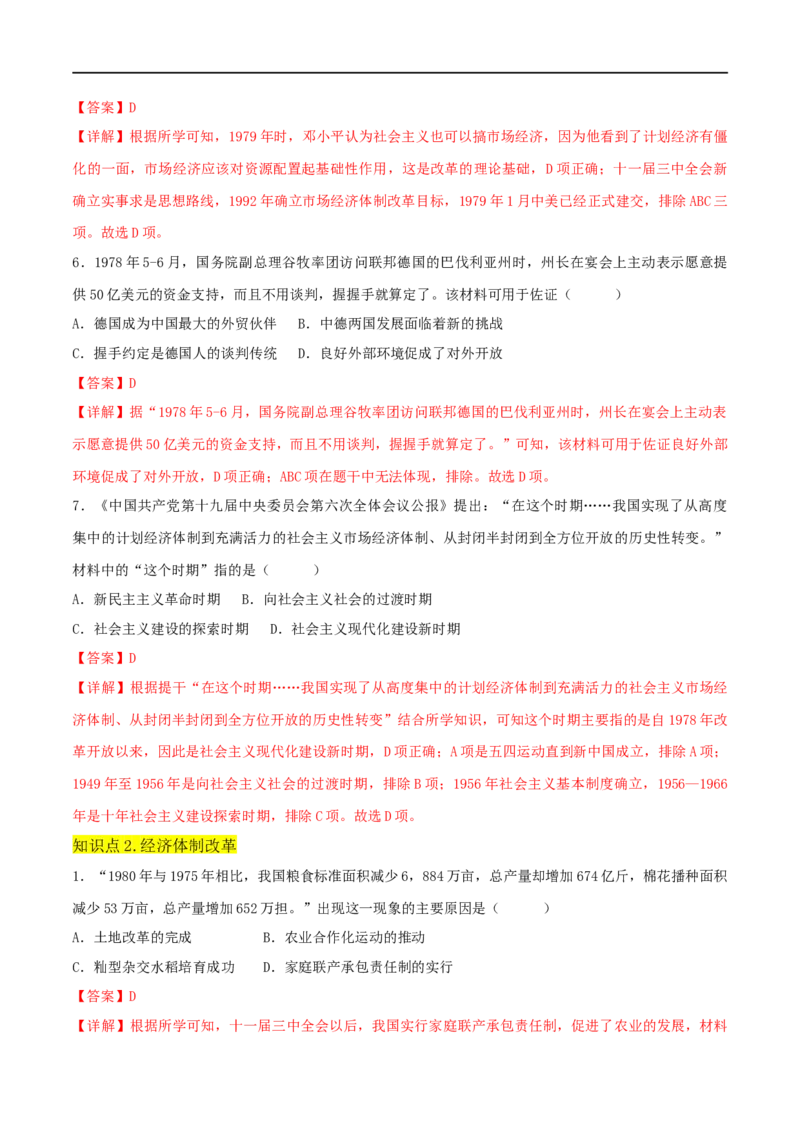 【答案】D

【详解】根据所学可知，1979年时，邓小平认为社会主义也可以搞市场经济，因为他看到了计划经济有僵化的一面，市场经济应该对资源配置起基础性作用，这是改革的理论基础，D项正确；十一届三中全会新确立实事求是思想路线，1992年确立市场经济体制改革目标，1979年1月中美已经正式建交，排除ABC三项。故选D项。

6．1978年5-6月，国务院副总理谷牧率团访问联邦德国的巴伐利亚州时，州长在宴会上主动表示愿意提供50亿美元的资金支持，而且不用谈判，握握手就算定了。该材料可用于佐证（　　）

A．德国成为中国最大的外贸伙伴　B．中德两国发展面临着新的挑战

C．握手约定是德国人的谈判传统　D．良好外部环境促成了对外开放

【答案】D

【详解】据“1978年5-6月，国务院副总理谷牧率团访问联邦德国的巴伐利亚州时，州长在宴会上主动表示愿意提供50亿美元的资金支持，而且不用谈判，握握手就算定了。”可知，该材料可用于佐证良好外部环境促成了对外开放，D项正确；ABC项在题干中无法体现，排除。故选D项。

7．《中国共产党第十九届中央委员会第六次全体会议公报》提出：“在这个时期……我国实现了从高度集中的计划经济体制到充满活力的社会主义市场经济体制、从封闭半封闭到全方位开放的历史性转变。”材料中的“这个时期”指的是（　　）

A．新民主主义革命时期　B．向社会主义社会的过渡时期

C．社会主义建设的探索时期　D．社会主义现代化建设新时期

【答案】D

【详解】根据提干“在这个时期……我国实现了从高度集中的计划经济体制到充满活力的社会主义市场经济体制、从封闭半封闭到全方位开放的历史性转变”结合所学知识，可知这个时期主要指的是自1978年改革开放以来，因此是社会主义现代化建设新时期，D项正确；A项是五四运动直到新中国成立，排除A项；1949年至1956年是向社会主义社会的过渡时期，排除B项；1956年社会主义基本制度确立，1956—1966年是十年社会主义建设探索时期，排除C项。故选D项。

知识点2.经济体制改革

1．“1980年与1975年相比，我国粮食标准面积减少6，884万亩，总产量却增加674亿斤，棉花播种面积减少53万亩，总产量增加652万担。”出现这一现象的主要原因是（　　）

A．土地改革的完成　　　B．农业合作化运动的推动

C．籼型杂交水稻培育成功　D．家庭联产承包责任制的实行

【答案】D

【详解】根据所学可知，十一届三中全会以后，我国实行家庭联产承包责任制，促进了农业的发展，材料